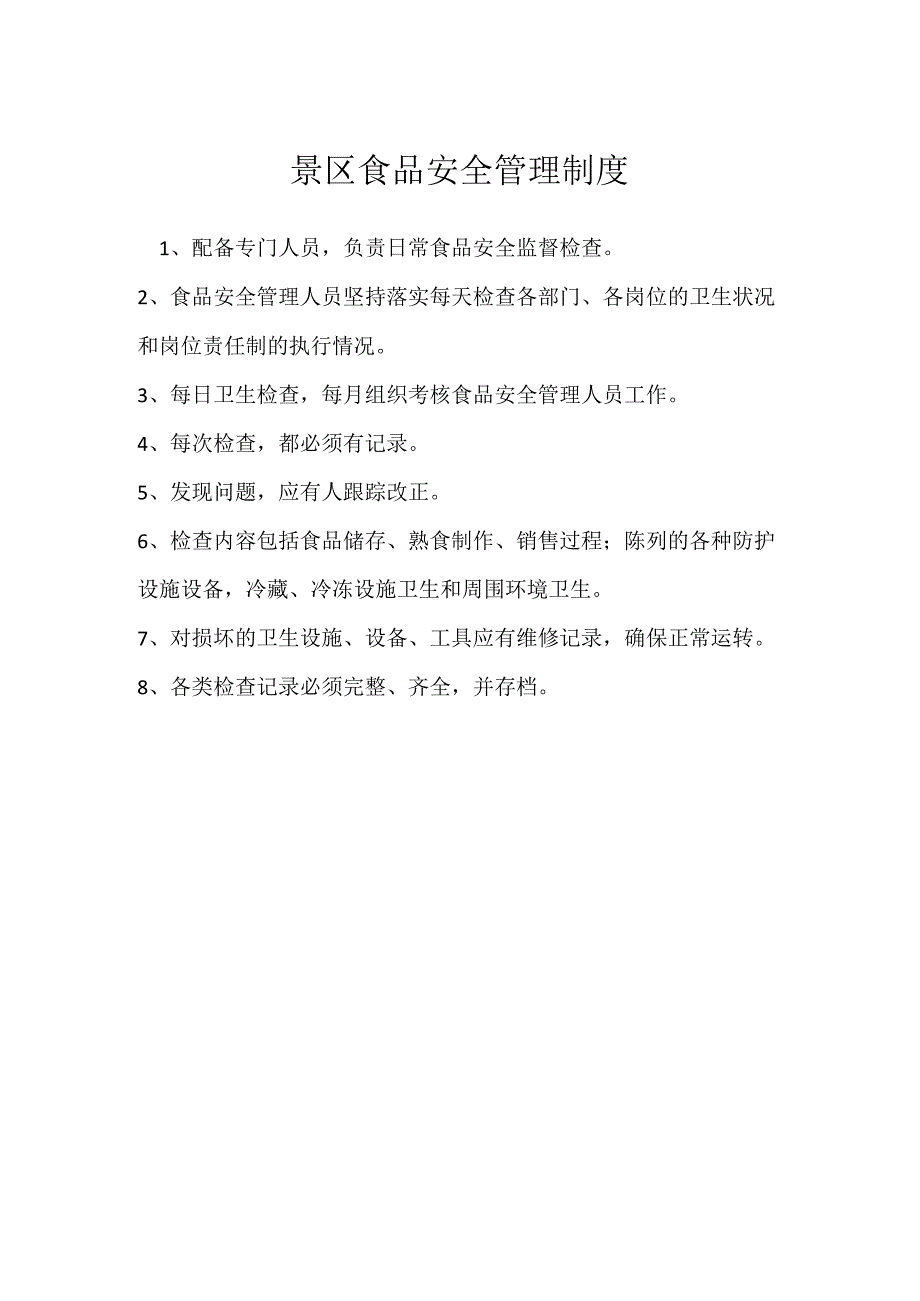 景区食品安全管理制度

1、配备专门人员，负责日常食品安全监督检查。

2、食品安全管理人员坚持落实每天检查各部门、各岗位的卫生状况和岗位责任制的执行情况。

3、每日卫生检查，每月组织考核食品安全管理人员工作。

4、每次检查，都必须有记录。

5、发现问题，应有人跟踪改正。

6、检查内容包括食品储存、熟食制作、销售过程；陈列的各种防护设施设备，冷藏、冷冻设施卫生和周围环境卫生。

7、对损坏的卫生设施、设备、工具应有维修记录，确保正常运转。

8、各类检查记录必须完整、齐全，并存档。